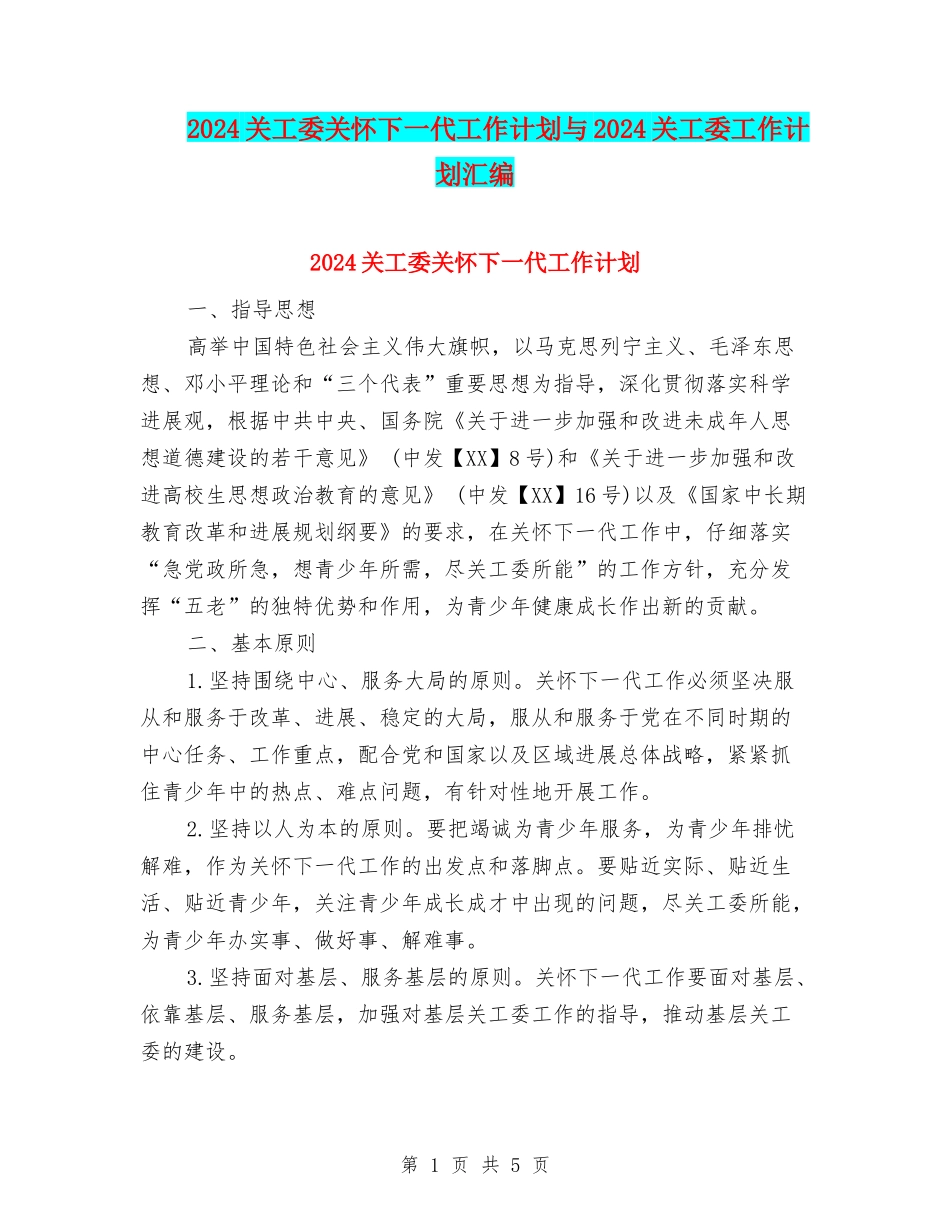 2024关工委关怀下一代工作计划与2024关工委工作计划汇编

2024关工委关怀下一代工作计划

一、指导思想

高举中国特色社会主义伟大旗帜，以马克思列宁主义、毛泽东思想、邓小平理论和“三个代表”重要思想为指导，深化贯彻落实科学进展观，根据中共中央、国务院《关于进一步加强和改进未成年人思想道德建设的若干意见》（中发【XX】8号)和《关于进一步加强和改进高校生思想政治教育的意见》（中发【XX】16号)以及《国家中长期教育改革和进展规划纲要》的要求，在关怀下一代工作中，仔细落实“急党政所急，想青少年所需，尽关工委所能”的工作方针，充分发挥“五老”的独特优势和作用，为青少年健康成长作出新的贡献。

二、基本原则

1.坚持围绕中心、服务大局的原则。关怀下一代工作必须坚决服从和服务于改革、进展、稳定的大局，服从和服务于党在不同时期的中心任务、工作重点，配合党和国家以及区域进展总体战略，紧紧抓住青少年中的热点、难点问题，有针对性地开展工作。

2.坚持以人为本的原则。要把竭诚为青少年服务，为青少年排忧解难，作为关怀下一代工作的出发点和落脚点。要贴近实际、贴近生活、贴近青少年，关注青少年成长成才中出现的问题，尽关工委所能，为青少年办实事、做好事、解难事。

3.坚持面对基层、服务基层的原则。关怀下一代工作要面对基层、依靠基层、服务基层，加强对基层关工委工作的指导，推动基层关工委的建设。

第 1 页 共 5 页